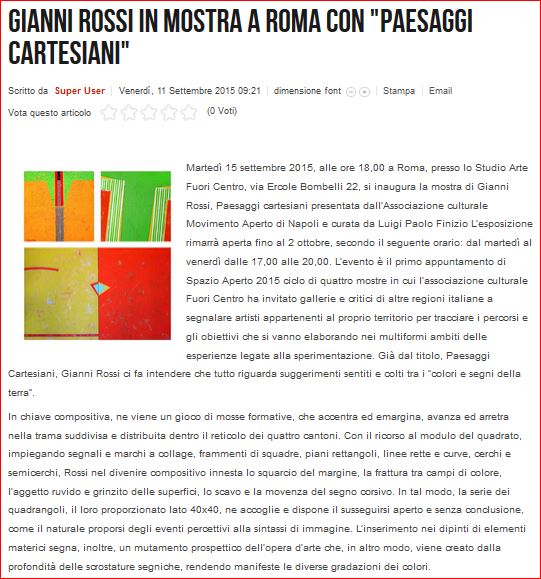 GIANNI ROSSI IN MOSTRA A ROMA CON "PAESAGGI CARTESIANI"

Scritto da Super User | Venerdì, 11 Settembre 2015 09:21 | dimensione font | Stampa | Email

Vota questo articolo (0 Voti)

Martedì 15 settembre 2015, alle ore 18,00 a Roma, presso lo Studio Arte Fuori Centro, via Ercole Bombelli 22, si inaugura la mostra di Gianni Rossi, Paesaggi cartesiani presentata dall'Associazione culturale Movimento Aperto di Napoli e curata da Luigi Paolo Finizio L'esposizione rimarrà aperta fino al 2 ottobre, secondo il seguente orario: dal martedì al venerdì dalle 17,00 alle 20,00. L'evento è il primo appuntamento di Spazio Aperto 2015 ciclo di quattro mostre in cui l'associazione culturale Fuori Centro ha invitato gallerie e critici di altre regioni italiane a segnalare artisti appartenenti al proprio territorio per tracciare i percorsi e gli obiettivi che si vanno elaborando nei multiformi ambiti delle esperienze legate alla sperimentazione. Già dal titolo, Paesaggi Cartesiani, Gianni Rossi ci fa intendere che tutto riguarda suggerimenti sentiti e colti tra i "colori e segni della terra".

In chiave compositiva, ne viene un gioco di mosse formative, che accentra ed emargina, avanza ed arretra nella trama suddivisa e distribuita dentro il reticolo dei quattro cantoni. Con il ricorso al modulo del quadrato, impiegando segnali e marchi a collage, frammenti di squadre, piani rettangoli, linee rette e curve, cerchi e semicerchi, Rossi nel divenire compositivo innesta lo squarcio del margine, la frattura tra campi di colore, l'aggetto ruvido e grinzito delle superfici, lo scavo e la movenza del segno corsivo. In tal modo, la serie dei quadrangoli, il loro proporzionato lato 40x40, ne accoglie e dispone il susseguirsi aperto e senza conclusione, come il naturale proporsi degli eventi percettivi alla sintassi di immagine. L'inserimento nei dipinti di elementi materici segna, inoltre, un mutamento prospettico dell'opera d'arte che, in altro modo, viene creato dalla profondità delle scrostature segniche, rendendo manifeste le diverse gradazioni dei colori.